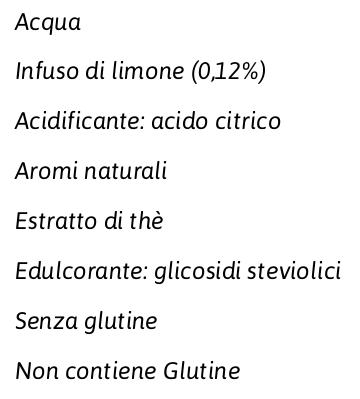 Acqua

Infuso di limone (0,12%)

Acidificante: acido citrico

Aromi naturali

Estratto di thè

Edulcorante: glicosidi steviolici

Senza glutine

Non contiene Glutine